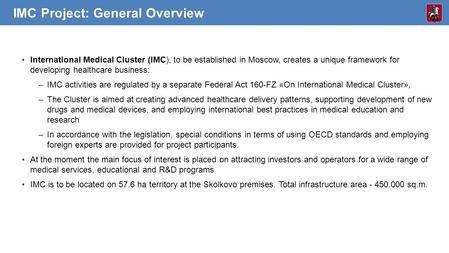 IMC Project: General Overview

• International Medical Cluster (IMC), to be established in Moscow, creates a unique framework for developing healthcare business:

– IMC activities are regulated by a separate Federal Act 160-FZ «On International Medical Cluster»,

– The Cluster is aimed at creating advanced healthcare delivery patterns, supporting development of new drugs and medical devices, and employing international best practices in medical education and research

– In accordance with the legislation, special conditions in terms of using OECD standards and employing foreign experts are provided for project participants.

• At the moment the main focus of interest is placed on attracting investors and operators for a wide range of medical services, educational and R&D programs

• IMC is to be located on 57.6 ha territory at the Skolkovo premises. Total infrastructure area - 450.000 sq.m.